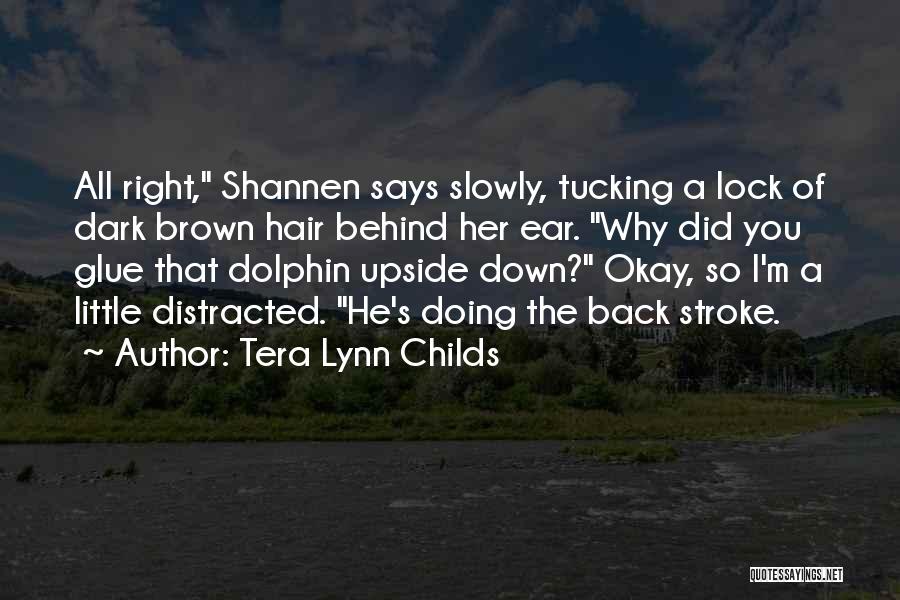 All right," Shannen says slowly, tucking a lock of dark brown hair behind her ear. "Why did you glue that dolphin upside down?" Okay, so I'm a little distracted. "He's doing the back stroke.

~ Author: Tera Lynn Childs

QUOTESSAYINGS.NET